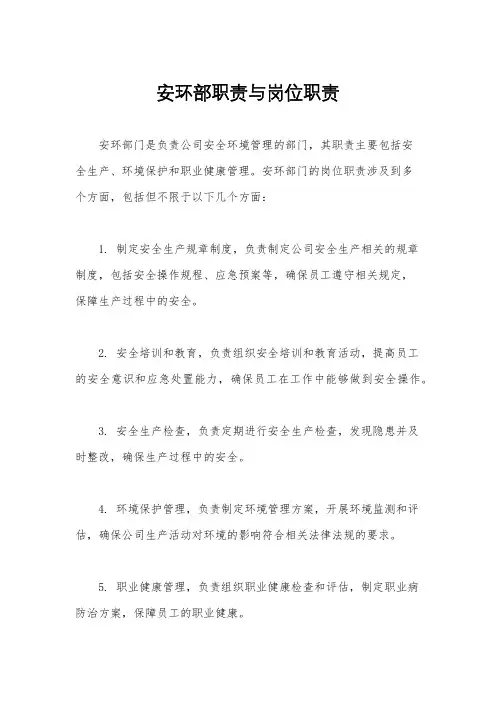 安环部职责与岗位职责

安环部门是负责公司安全环境管理的部门，其职责主要包括安全生产、环境保护和职业健康管理。安环部门的岗位职责涉及到多个方面，包括但不限于以下几个方面：

1. 制定安全生产规章制度，负责制定公司安全生产相关的规章制度，包括安全操作规程、应急预案等，确保员工遵守相关规定，保障生产过程中的安全。

2. 安全培训和教育，负责组织安全培训和教育活动，提高员工的安全意识和应急处置能力，确保员工在工作中能够做到安全操作。

3. 安全生产检查，负责定期进行安全生产检查，发现隐患并及时整改，确保生产过程中的安全。

4. 环境保护管理，负责制定环境管理方案，开展环境监测和评估，确保公司生产活动对环境的影响符合相关法律法规的要求。

5. 职业健康管理，负责组织职业健康检查和评估，制定职业病防治方案，保障员工的职业健康。